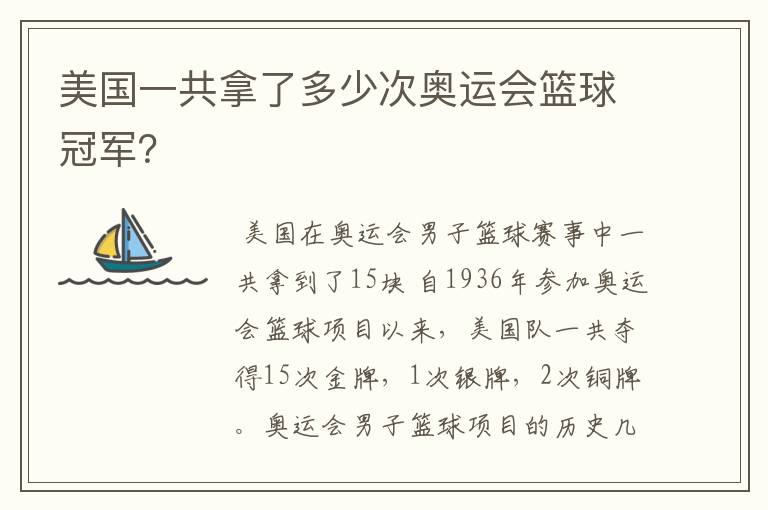 美国一共拿了多少次奥运会篮球冠军?

美国在奥运会男子篮球赛事中一共拿到了15块 自1936年参加奥运会篮球项目以来，美国队一共夺得15次金牌，1次银牌，2次铜牌。奥运会男子篮球项目的历史几